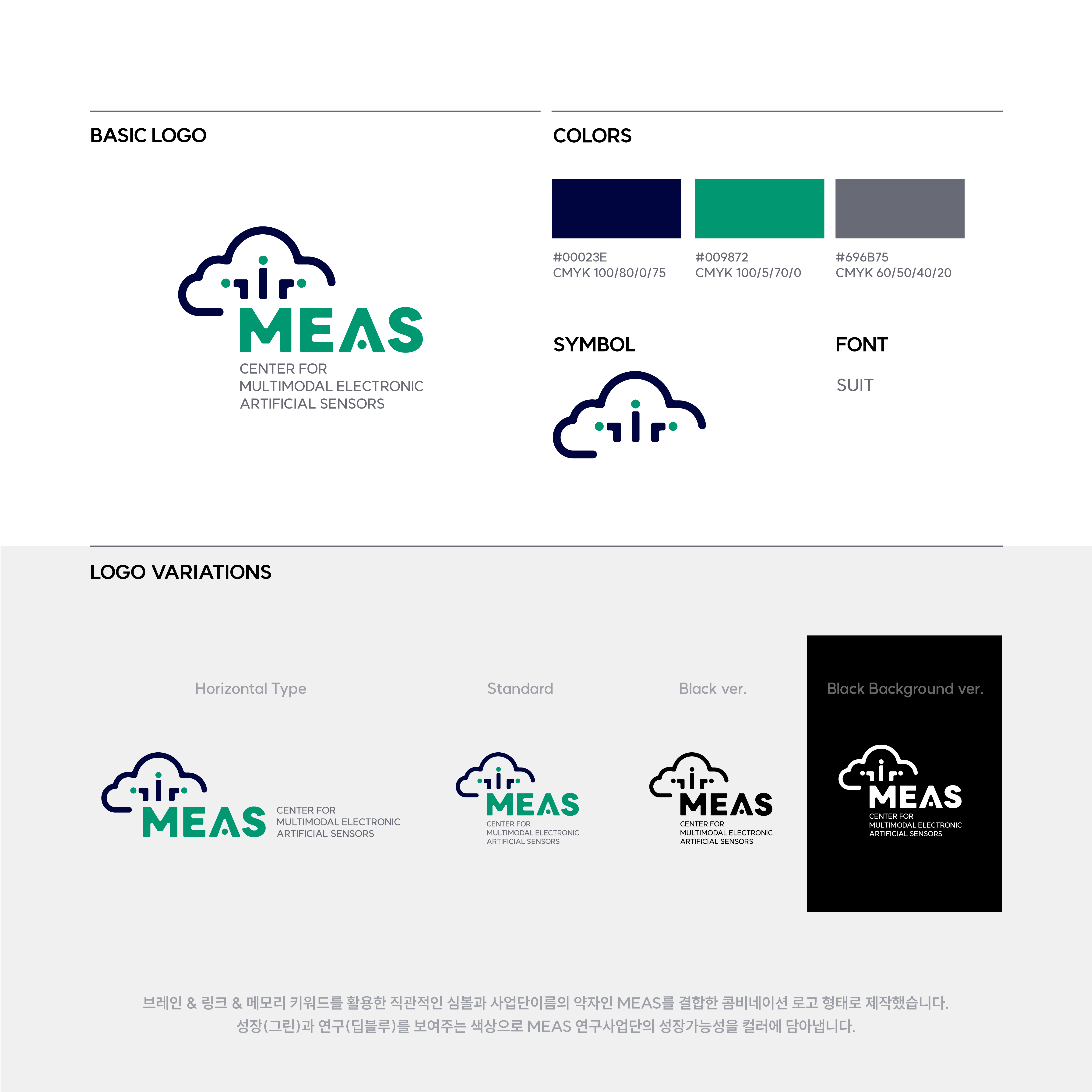 BASIC LOGO

MEAS
CENTER FOR
MULTIMODAL ELECTRONIC
ARTIFICIAL SENSORS

COLORS

#00023E
CMYK 100/80/0/75

#009872
CMYK 100/5/70/0

#696B75
CMYK 60/50/40/20

SYMBOL

FONT

SUIT

LOGO VARIATIONS

Horizontal Type

MEAS
CENTER FOR
MULTIMODAL ELECTRONIC
ARTIFICIAL SENSORS

Standard

MEAS
CENTER FOR
MULTIMODAL ELECTRONIC
ARTIFICIAL SENSORS

Black ver.

MEAS
CENTER FOR
MULTIMODAL ELECTRONIC
ARTIFICIAL SENSORS

Black Background ver.

MEAS
CENTER FOR
MULTIMODAL ELECTRONIC
ARTIFICIAL SENSORS

브레인 & 링크 & 메모리 키워드를 활용한 직관적인 심볼과 사업단이름의 약자인 MEAS를 결합한 콤비네이션 로고 형태로 제작했습니다.
성장(그린)과 연구(딥블루)를 보여주는 색상으로 MEAS 연구사업단의 성장가능성을 컬러에 담아냅니다.